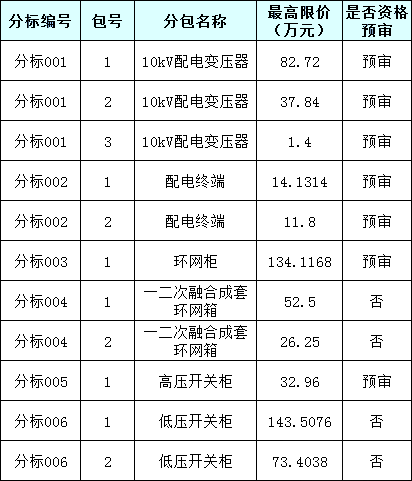 | 分标编号 | 包号 | 分包名称 | 最高限价（万元） | 是否资格预审 |
|---|---|---|---|---|
| 分标001 | 1 | 10kV配电变压器 | 82.72 | 预审 |
| 分标001 | 2 | 10kV配电变压器 | 37.84 | 预审 |
| 分标001 | 3 | 10kV配电变压器 | 1.4 | 预审 |
| 分标002 | 1 | 配电终端 | 14.1314 | 预审 |
| 分标002 | 2 | 配电终端 | 11.8 | 预审 |
| 分标003 | 1 | 环网柜 | 134.1168 | 预审 |
| 分标004 | 1 | 一二次融合成套环网箱 | 52.5 | 否 |
| 分标004 | 2 | 一二次融合成套环网箱 | 26.25 | 否 |
| 分标005 | 1 | 高压开关柜 | 32.96 | 预审 |
| 分标006 | 1 | 低压开关柜 | 143.5076 | 否 |
| 分标006 | 2 | 低压开关柜 | 73.4038 | 否 |